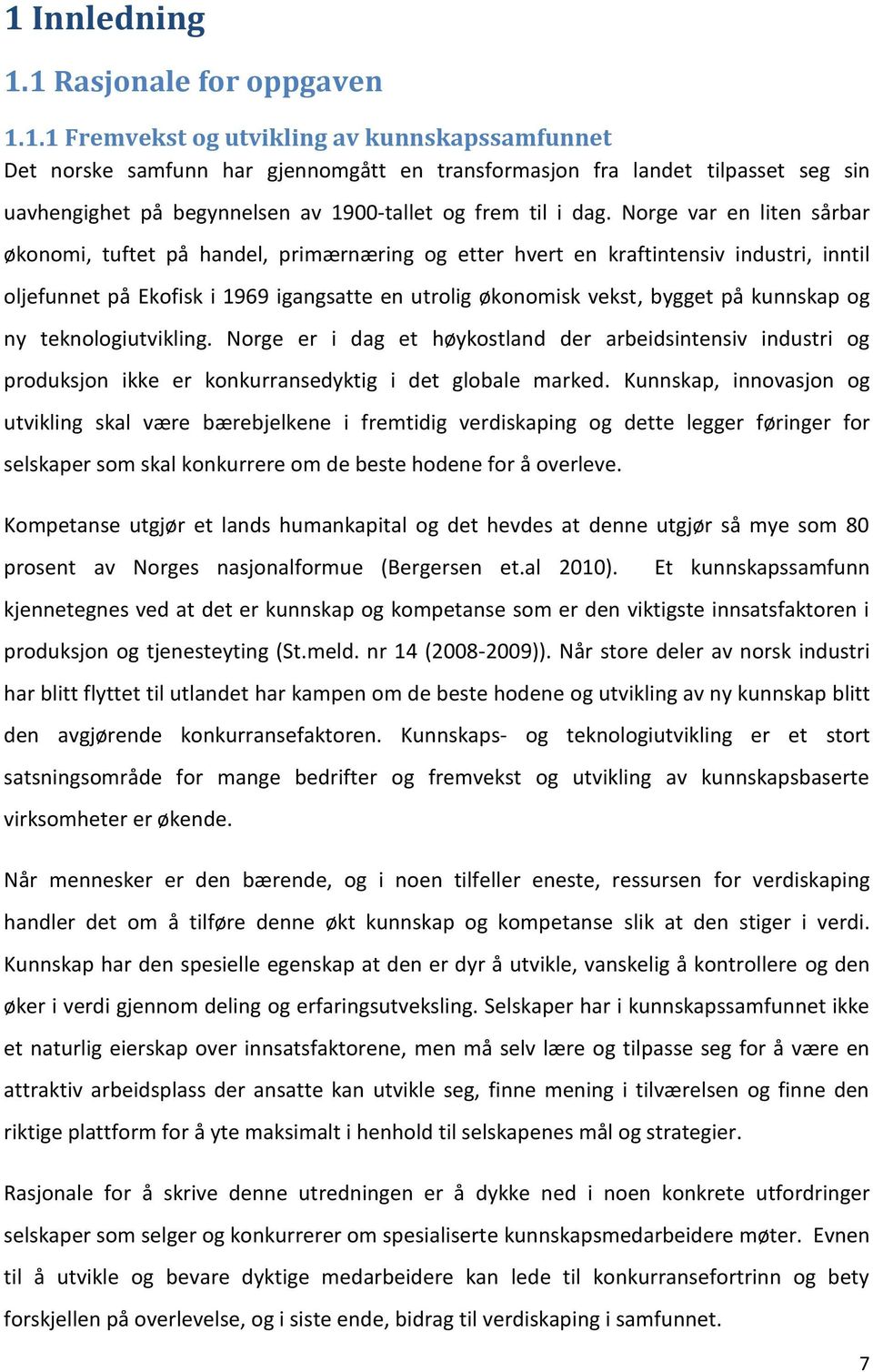 1 Innledning

1.1 Rasjonale for oppgaven

1.1.1 Fremvekst og utvikling av kunnskapssamfunnet

Det norske samfunn har gjennomgått en transformasjon fra landet tilpasset seg sin uavhengighet på begynnelsen av 1900-tallet og frem til i dag. Norge var en liten sårbar økonomi, tuftet på handel, primærnæring og etter hvert en kraftintensiv industri, inntil oljefunnet på Ekofisk i 1969 igangsatte en utrolig økonomisk vekst, bygget på kunnskap og ny teknologiutvikling. Norge er i dag et høykostland der arbeidsintensiv industri og produksjon ikke er konkurransedyktig i det globale marked. Kunnskap, innovasjon og utvikling skal være bærebjelkene i fremtidig verdiskaping og dette legger føringer for selskaper som skal konkurrere om de beste hodene for å overleve.

Kompetanse utgjør et lands humankapital og det hevdes at denne utgjør så mye som 80 prosent av Norges nasjonalformue (Bergersen et.al 2010). Et kunnskapssamfunn kjennetegnes ved at det er kunnskap og kompetanse som er den viktigste innsatsfaktoren i produksjon og tjenesteyting (St.meld. nr 14 (2008-2009)). Når store deler av norsk industri har blitt flyttet til utlandet har kampen om de beste hodene og utvikling av ny kunnskap blitt den avgjørende konkurransefaktoren. Kunnskaps- og teknologiutvikling er et stort satsningsområde for mange bedrifter og fremvekst og utvikling av kunnskapsbaserte virksomheter er økende.

Når mennesker er den bærende, og i noen tilfeller eneste, ressursen for verdiskaping handler det om å tilføre denne økt kunnskap og kompetanse slik at den stiger i verdi. Kunnskap har den spesielle egenskap at den er dyr å utvikle, vanskelig å kontrollere og den øker i verdi gjennom deling og erfaringsutveksling. Selskaper har i kunnskapssamfunnet ikke et naturlig eierskap over innsatsfaktorene, men må selv lære og tilpasse seg for å være en attraktiv arbeidsplass der ansatte kan utvikle seg, finne mening i tilværelsen og finne den riktige plattform for å yte maksimalt i henhold til selskapenes mål og strategier.

Rasjonale for å skrive denne utredningen er å dykke ned i noen konkrete utfordringer selskaper som selger og konkurrerer om spesialiserte kunnskapsmedarbeidere møter. Evnen til å utvikle og bevare dyktige medarbeidere kan lede til konkurransefortrinn og bety forskjellen på overlevelse, og i siste ende, bidrag til verdiskaping i samfunnet.

7